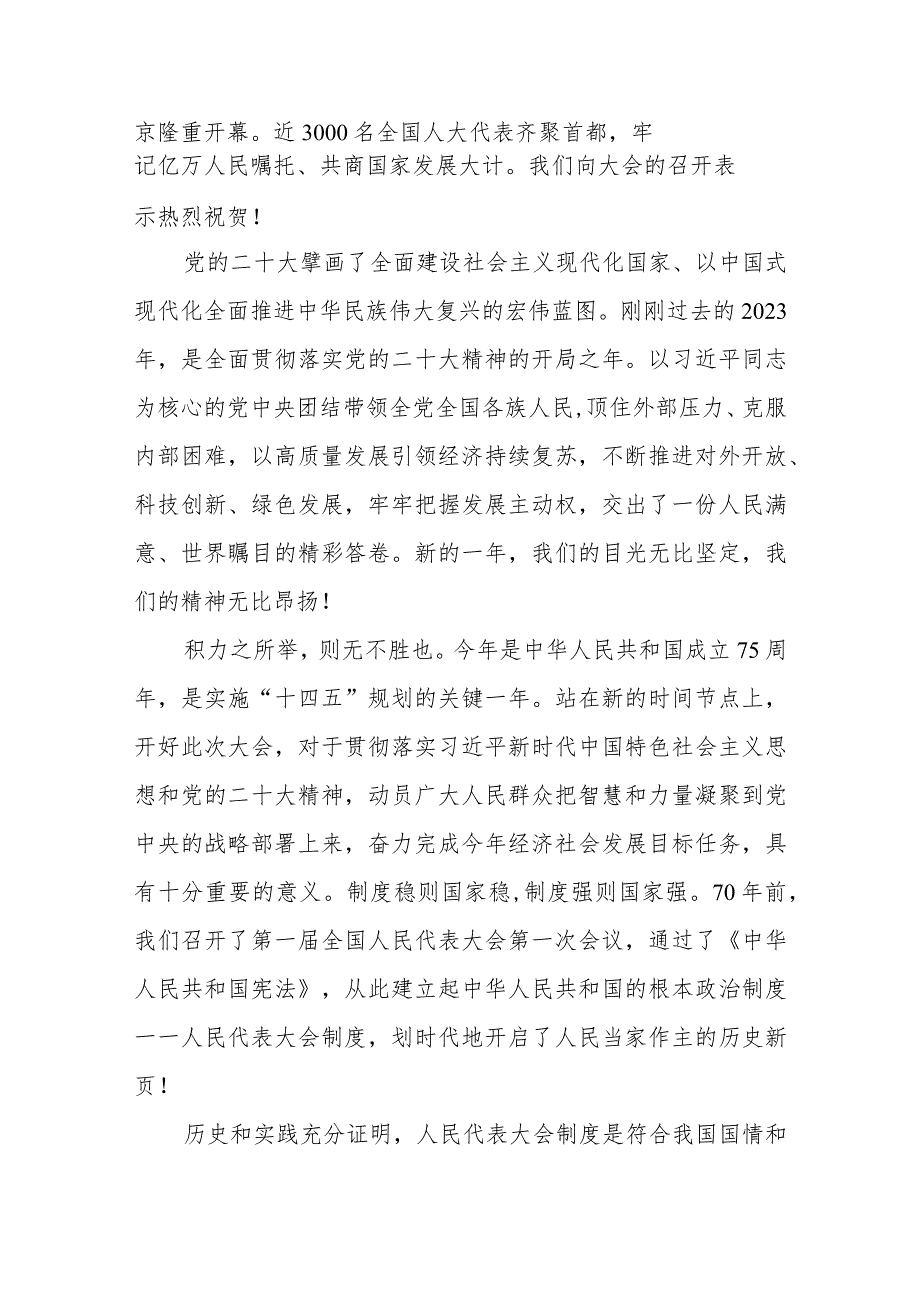 京隆重开幕。近3000名全国人大代表齐聚首都，牢记亿万人民嘱托、共商国家发展大计。我们向大会的召开表示热烈祝贺！

党的二十大擘画了全面建设社会主义现代化国家、以中国式现代化全面推进中华民族伟大复兴的宏伟蓝图。刚刚过去的2023年，是全面贯彻落实党的二十大精神的开局之年。以习近平同志为核心的党中央团结带领全党全国各族人民，顶住外部压力、克服内部困难，以高质量发展引领经济持续复苏，不断推进对外开放、科技创新、绿色发展，牢牢把握发展主动权，交出了一份人民满意、世界瞩目的精彩答卷。新的一年，我们的目光无比坚定，我们的精神无比昂扬！

积力之所举，则无不胜也。今年是中华人民共和国成立75周年，是实施“十四五”规划的关键一年。站在新的时间节点上，开好此次大会，对于贯彻落实习近平新时代中国特色社会主义思想和党的二十大精神，动员广大人民群众把智慧和力量凝聚到党中央的战略部署上来，奋力完成今年经济社会发展目标任务，具有十分重要的意义。制度稳则国家稳，制度强则国家强。70年前，我们召开了第一届全国人民代表大会第一次会议，通过了《中华人民共和国宪法》，从此建立起中华人民共和国的根本政治制度——人民代表大会制度，划时代地开启了人民当家作主的历史新页！

历史和实践充分证明，人民代表大会制度是符合我国国情和